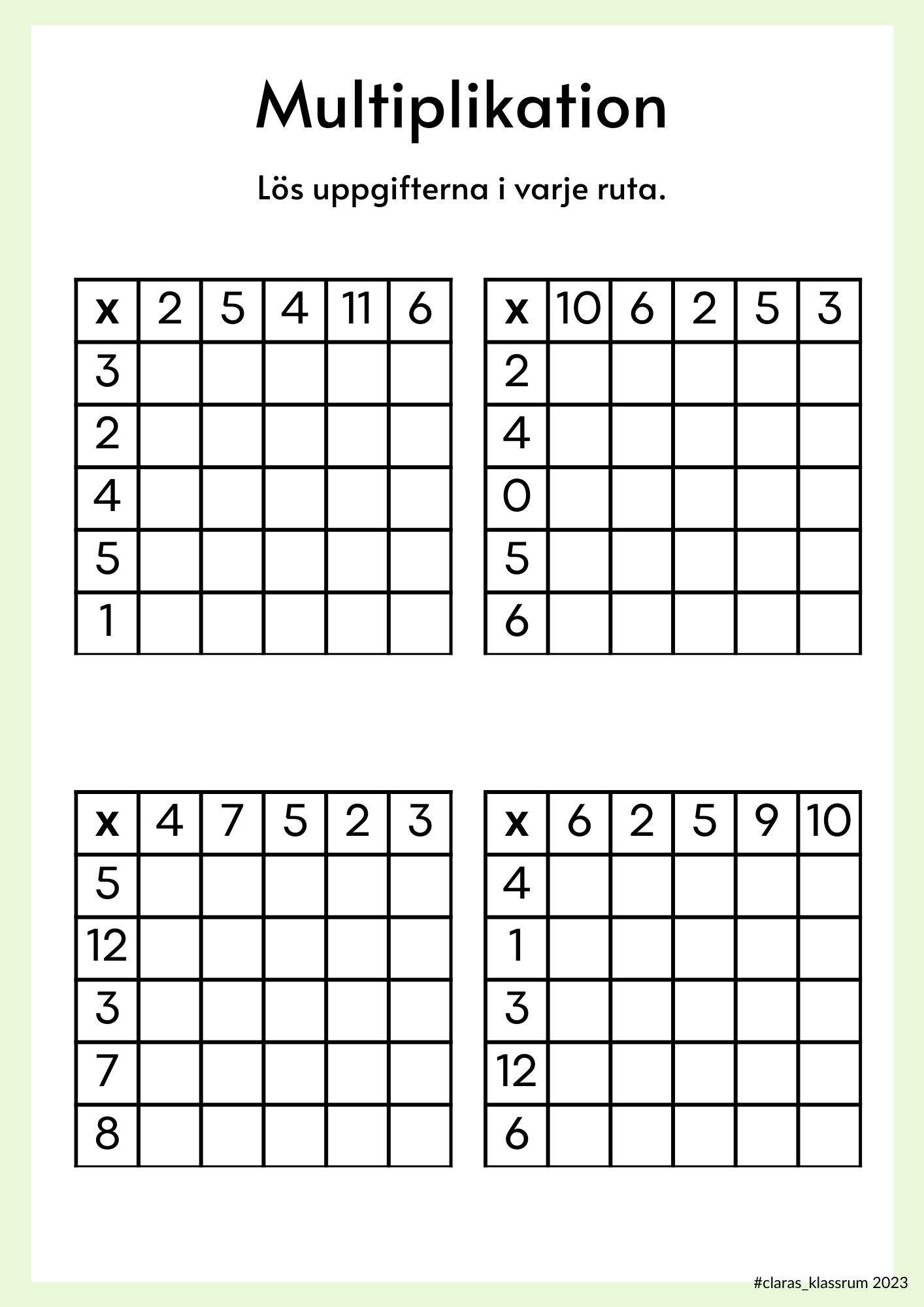 Multiplikation

Lös uppgifterna i varje ruta.

| x | 2 | 5 | 4 | 11 | 6 |
|---|---|---|---|---|---|
| 3 | | | | | |
| 2 | | | | | |
| 4 | | | | | |
| 5 | | | | | |
| 1 | | | | | |

| x | 10 | 6 | 2 | 5 | 3 |
|---|---|---|---|---|---|
| 2 | | | | | |
| 4 | | | | | |
| 0 | | | | | |
| 5 | | | | | |
| 6 | | | | | |

| x | 4 | 7 | 5 | 2 | 3 |
|---|---|---|---|---|---|
| 5 | | | | | |
| 12 | | | | | |
| 3 | | | | | |
| 7 | | | | | |
| 8 | | | | | |

| x | 6 | 2 | 5 | 9 | 10 |
|---|---|---|---|---|---|
| 4 | | | | | |
| 1 | | | | | |
| 3 | | | | | |
| 12 | | | | | |
| 6 | | | | | |

#claras_klassrum 2023